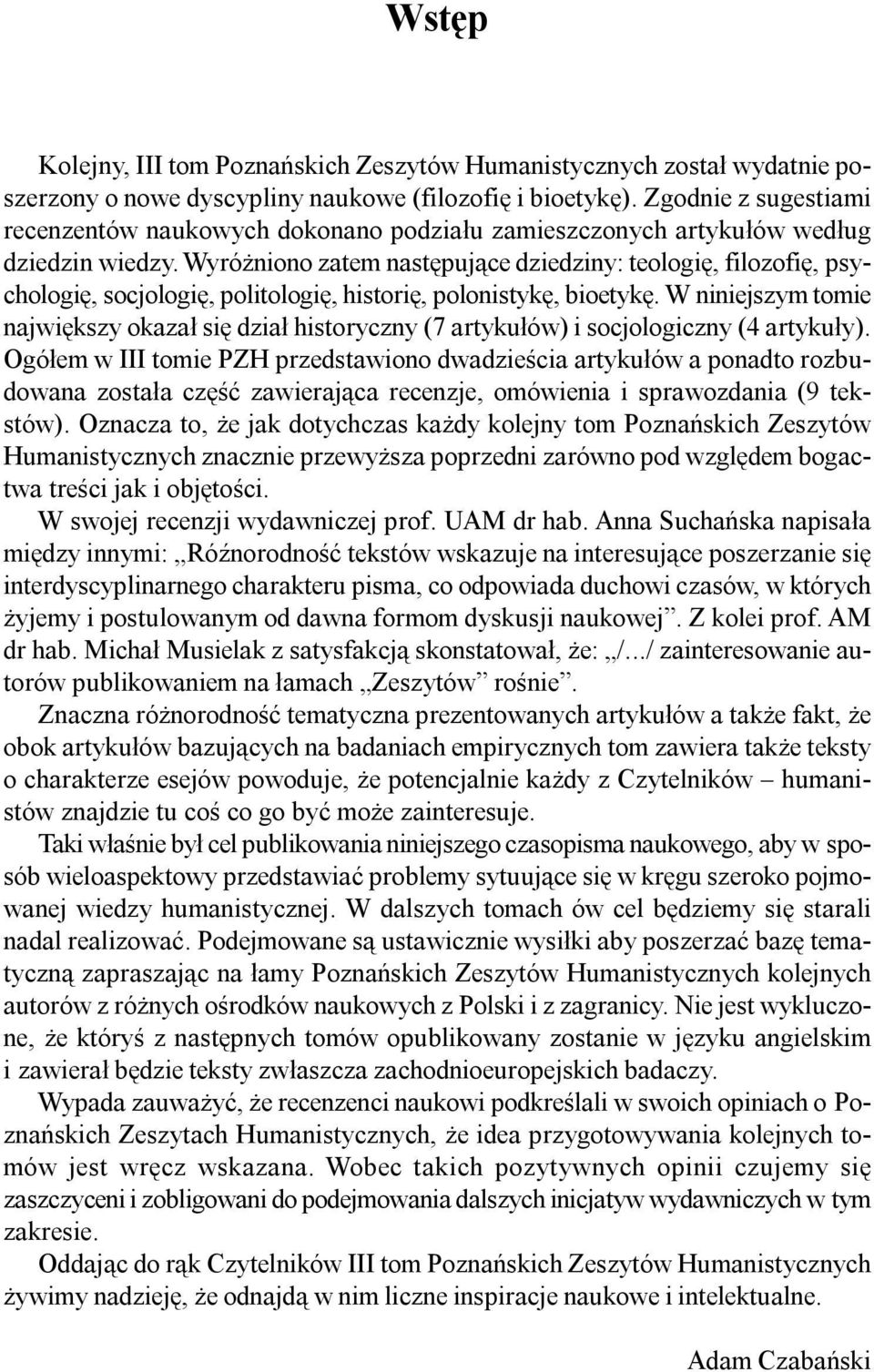 Wstęp

Kolejny, III tom Poznańskich Zeszytów Humanistycznych został wydatnie poszerzony o nowe dyscypliny naukowe (filozofię i bioetykę). Zgodnie z sugestiami recenzentów naukowych dokonano podziału zamieszczonych artykułów według dziedzin wiedzy. Wyróżniono zatem następujące dziedziny: teologię, filozofię, psychologię, socjologię, politologię, historię, polonistykę, bioetykę. W niniejszym tomie największy okazał się dział historyczny (7 artykułów) i socjologiczny (4 artykuły). Ogółem w III tomie PZH przedstawiono dwadzieścia artykułów a ponadto rozbudowana została część zawierająca recenzje, omówienia i sprawozdania (9 tekstów). Oznacza to, że jak dotychczas każdy kolejny tom Poznańskich Zeszytów Humanistycznych znacznie przewyższa poprzedni zarówno pod względem bogactwa treści jak i objętości.
W swojej recenzji wydawniczej prof. UAM dr hab. Anna Suchańska napisała między innymi: „Różnorodność tekstów wskazuje na interesujące poszerzanie się interdyscyplinarnego charakteru pisma, co odpowiada duchowi czasów, w których żyjemy i postulowanym od dawna formom dyskusji naukowej”. Z kolei prof. AM dr hab. Michał Musielak z satysfakcją skonstatował, że: „/.../ zainteresowanie autorów publikowaniem na łamach „Zeszytów” rośnie”.

Znaczna różnorodność tematyczna prezentowanych artykułów a także fakt, że obok artykułów bazujących na badaniach empirycznych tom zawiera także teksty o charakterze esejów powoduje, że potencjalnie każdy z Czytelników – humanistów znajdzie tu coś co go być może zainteresuje.

Taki właśnie był cel publikowania niniejszego czasopisma naukowego, aby w sposób wieloaspektowy przedstawiać problemy sytuujące się w kręgu szeroko pojmowanej wiedzy humanistycznej. W dalszych tomach ów cel będziemy się starali nadal realizować. Podejmowane są ustawicznie wysiłki aby poszerzać bazę tematyczną zapraszając na łamy Poznańskich Zeszytów Humanistycznych kolejnych autorów z różnych ośrodków naukowych z Polski i z zagranicy. Nie jest wykluczone, że któryś z następnych tomów opublikowany zostanie w języku angielskim i zawierał będzie teksty zwłaszcza zachodnioeuropejskich badaczy.

Wypada zauważyć, że recenzenci naukowi podkreślali w swoich opiniach o Poznańskich Zeszytach Humanistycznych, że idea przygotowywania kolejnych tomów jest wręcz wskazana. Wobec takich pozytywnych opinii czujemy się zaszczyceni i zobligowani do podejmowania dalszych inicjatyw wydawniczych w tym zakresie.

Oddając do rąk Czytelników III tom Poznańskich Zeszytów Humanistycznych żywimy nadzieję, że odnajdą w nim liczne inspiracje naukowe i intelektualne.

Adam Czabański